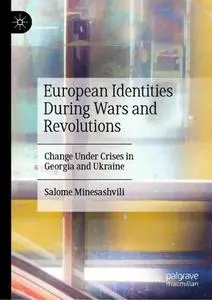 European Identities During Wars and Revolutions

Change Under Crises in Georgia and Ukraine

Salome Minesashvili

palgrave macmillan